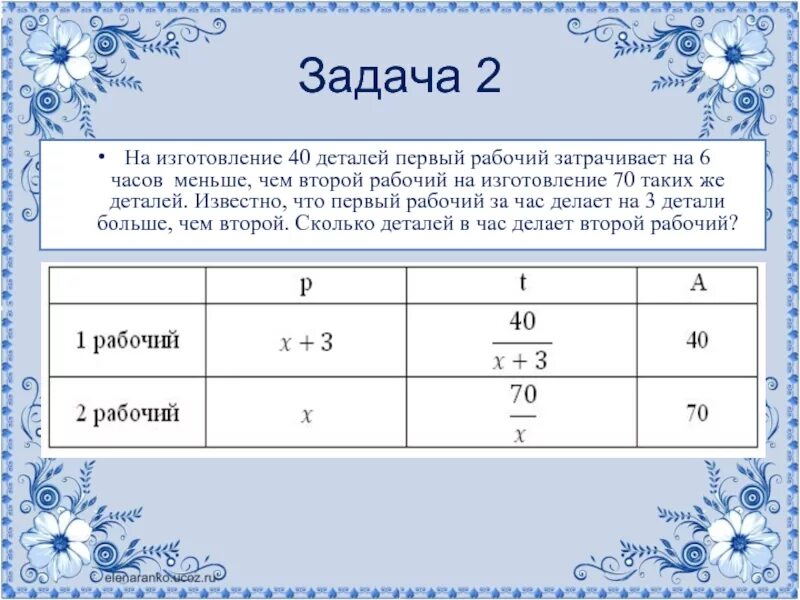 Задача 2

• На изготовление 40 деталей первый рабочий затрачивает на 6 часов меньше, чем второй рабочий на изготовление 70 таких же деталей. Известно, что первый рабочий за час делает на 3 детали больше, чем второй. Сколько деталей в час делает второй рабочий?

| | p | t | A |
|---|---|---|---|
| 1 рабочий | $x+3$ | $\frac{40}{x+3}$ | 40 |
| 2 рабочий | $x$ | $\frac{70}{x}$ | 70 |

elenaranko.ucoz.ru